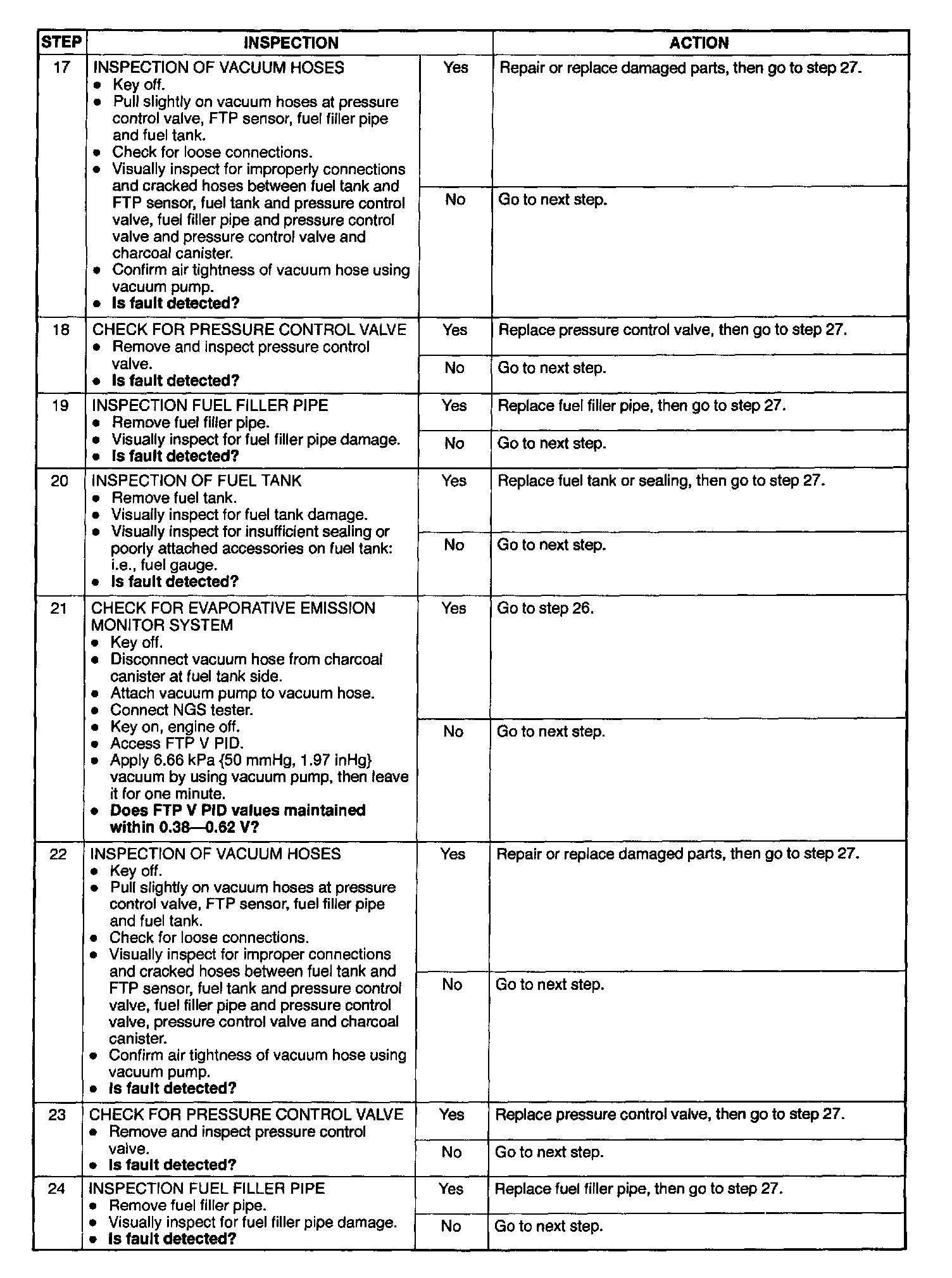 | STEP | INSPECTION | | ACTION |
|---|---|---|---|
| 17 | INSPECTION OF VACUUM HOSES • Key off. • Pull slightly on vacuum hoses at pressure control valve, FTP sensor, fuel filler pipe and fuel tank. • Check for loose connections. • Visually inspect for improperly connections and cracked hoses between fuel tank and FTP sensor, fuel tank and pressure control valve, fuel filler pipe and pressure control valve and pressure control valve and charcoal canister. • Confirm air tightness of vacuum hose using vacuum pump. • **Is fault detected?** | Yes | Repair or replace damaged parts, then go to step 27. |
| | | No | Go to next step. |
| 18 | CHECK FOR PRESSURE CONTROL VALVE • Remove and inspect pressure control valve. • **Is fault detected?** | Yes | Replace pressure control valve, then go to step 27. |
| | | No | Go to next step. |
| 19 | INSPECTION FUEL FILLER PIPE • Remove fuel filler pipe. • Visually inspect for fuel filler pipe damage. • **Is fault detected?** | Yes | Replace fuel filler pipe, then go to step 27. |
| | | No | Go to next step. |
| 20 | INSPECTION OF FUEL TANK • Remove fuel tank. • Visually inspect for fuel tank damage. • Visually inspect for insufficient sealing or poorly attached accessories on fuel tank: i.e., fuel gauge. • **Is fault detected?** | Yes | Replace fuel tank or sealing, then go to step 27. |
| | | No | Go to next step. |
| 21 | CHECK FOR EVAPORATIVE EMISSION MONITOR SYSTEM • Key off. • Disconnect vacuum hose from charcoal canister at fuel tank side. • Attach vacuum pump to vacuum hose. • Connect NGS tester. • Key on, engine off. • Access FTP V PID. • Apply 6.66 kPa {50 mmHg, 1.97 inHg} vacuum by using vacuum pump, then leave it for one minute. • **Does FTP V PID values maintained within 0.38—0.62 V?** | Yes | Go to step 26. |
| | | No | Go to next step. |
| 22 | INSPECTION OF VACUUM HOSES • Key off. • Pull slightly on vacuum hoses at pressure control valve, FTP sensor, fuel filler pipe and fuel tank. • Check for loose connections. • Visually inspect for improper connections and cracked hoses between fuel tank and FTP sensor, fuel tank and pressure control valve, fuel filler pipe and pressure control valve, pressure control valve and charcoal canister. • Confirm air tightness of vacuum hose using vacuum pump. • **Is fault detected?** | Yes | Repair or replace damaged parts, then go to step 27. |
| | | No | Go to next step. |
| 23 | CHECK FOR PRESSURE CONTROL VALVE • Remove and inspect pressure control valve. • **Is fault detected?** | Yes | Replace pressure control valve, then go to step 27. |
| | | No | Go to next step. |
| 24 | INSPECTION FUEL FILLER PIPE • Remove fuel filler pipe. • Visually inspect for fuel filler pipe damage. • **Is fault detected?** | Yes | Replace fuel filler pipe, then go to step 27. |
| | | No | Go to next step. |